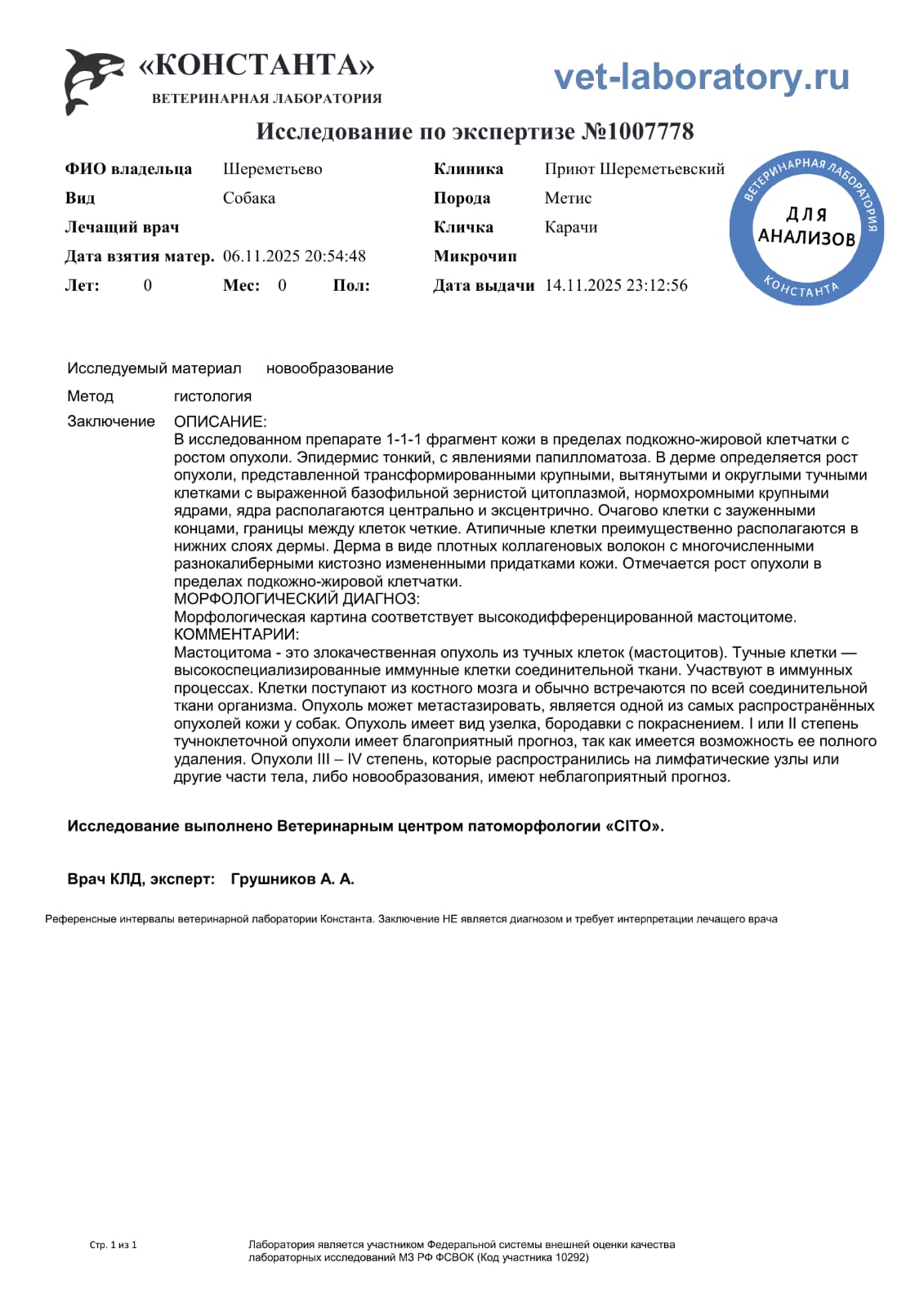 «КОНСТАНТА»
ВЕТЕРИНАРНАЯ ЛАБОРАТОРИЯ

vet-laboratory.ru

Исследование по экспертизе №1007778

ФИО владельца Шереметьево
Вид Собака
Лечащий врач
Дата взятия матер. 06.11.2025 20:54:48
Лет: 0 Мес: 0 Пол:

Клиника Приют Шереметьевский
Порода Метис
Кличка Карачи
Микрочип
Дата выдачи 14.11.2025 23:12:56

ВЕТЕРИНАРНАЯ ЛАБОРАТОРИЯ
ДЛЯ АНАЛИЗОВ
КОНСТАНТА

Исследуемый материал новообразование

Метод гистология

Заключение ОПИСАНИЕ:
В исследованном препарате 1-1-1 фрагмент кожи в пределах подкожно-жировой клетчатки с ростом опухоли. Эпидермис тонкий, с явлениями папилломатоза. В дерме определяется рост опухоли, представленной трансформированными крупными, вытянутыми и округлыми тучными клетками с выраженной базофильной зернистой цитоплазмой, нормохромными крупными ядрами, ядра располагаются центрально и эксцентрично. Очагово клетки с зауженными концами, границы между клеток четкие. Атипичные клетки преимущественно располагаются в нижних слоях дермы. Дерма в виде плотных коллагеновых волокон с многочисленными разнокалиберными кистозно измененными придатками кожи. Отмечается рост опухоли в пределах подкожно-жировой клетчатки.
МОРФОЛОГИЧЕСКИЙ ДИАГНОЗ:
Морфологическая картина соответствует высокодифференцированной мастоцитоме.
КОММЕНТАРИИ:
Мастоцитома - это злокачественная опухоль из тучных клеток (мастоцитов). Тучные клетки — высокоспециализированные иммунные клетки соединительной ткани. Участвуют в иммунных процессах. Клетки поступают из костного мозга и обычно встречаются по всей соединительной ткани организма. Опухоль может метастазировать, является одной из самых распространённых опухолей кожи у собак. Опухоль имеет вид узелка, бородавки с покраснением. I или II степень тучноклеточной опухоли имеет благоприятный прогноз, так как имеется возможность ее полного удаления. Опухоли III – IV степень, которые распространились на лимфатические узлы или другие части тела, либо новообразования, имеют неблагоприятный прогноз.

Исследование выполнено Ветеринарным центром патоморфологии «CITO».

Врач КЛД, эксперт: Грушников А. А.

Референсные интервалы ветеринарной лаборатории Константа. Заключение НЕ является диагнозом и требует интерпретации лечащего врача

Стр. 1 из 1

Лаборатория является участником Федеральной системы внешней оценки качества лабораторных исследований МЗ РФ ФСВОК (Код участника 10292)